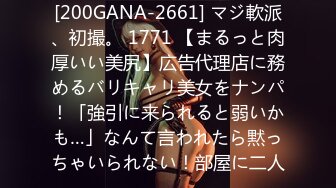 [200GANA-2661] マジ軟派、初撮。 1771 【まるっと肉厚いい美尻】広告代理店に務めるバリキャリ美女をナンパ！「強引に来られると弱いかも…」なんて言われたら黙っちゃいられない！部屋に二人